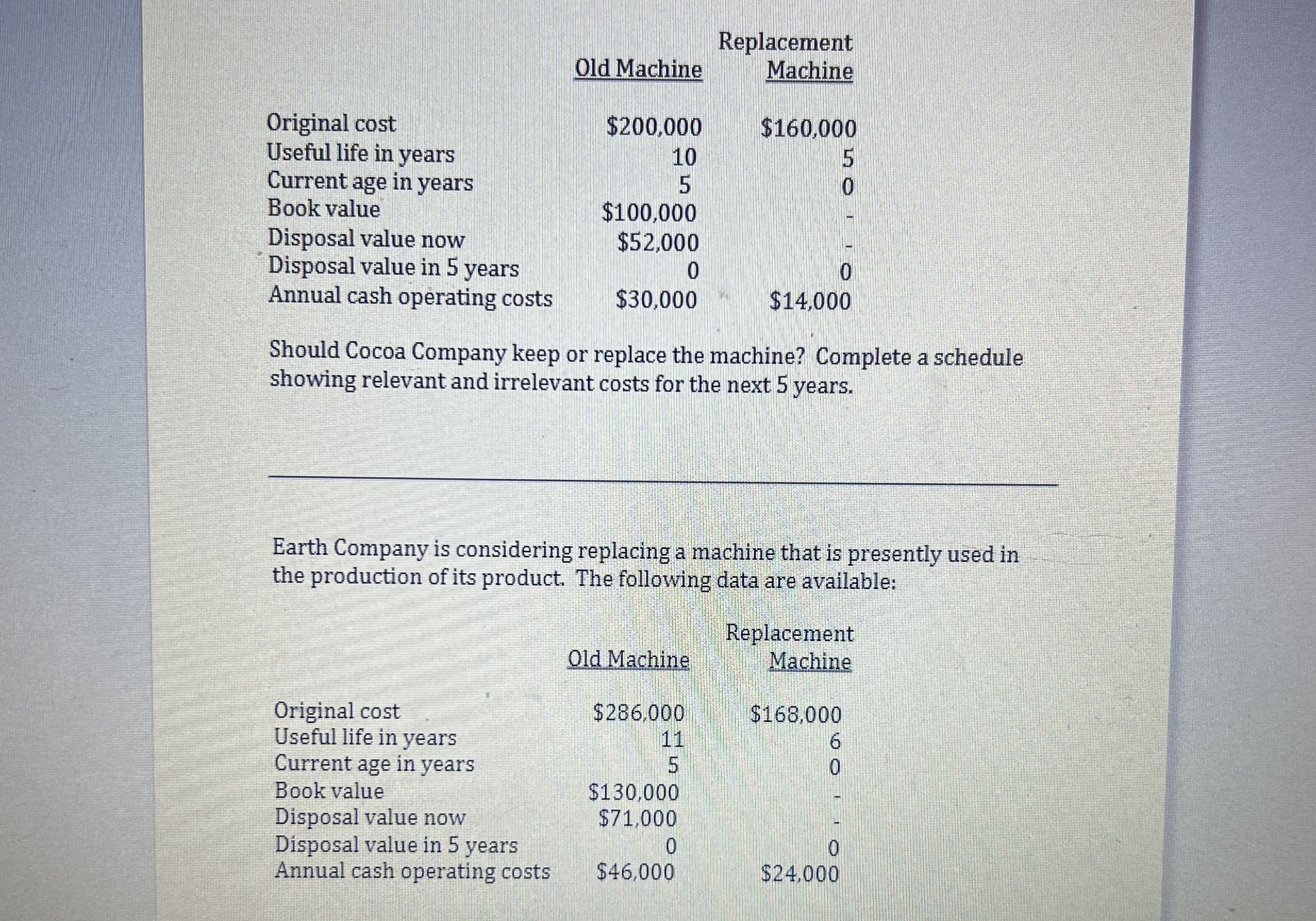 | | Old Machine | Replacement Machine |
|---|---|---|
| Original cost | \$200,000 | \$160,000 |
| Useful life in years | 10 | 5 |
| Current age in years | 5 | 0 |
| Book value | \$100,000 | - |
| Disposal value now | \$52,000 | - |
| Disposal value in 5 years | 0 | 0 |
| Annual cash operating costs | \$30,000 | \$14,000 |

Should Cocoa Company keep or replace the machine? Complete a schedule showing relevant and irrelevant costs for the next 5 years.

Earth Company is considering replacing a machine that is presently used in the production of its product. The following data are available:

| | Old Machine | Replacement Machine |
|---|---|---|
| Original cost | \$286,000 | \$168,000 |
| Useful life in years | 11 | 6 |
| Current age in years | 5 | 0 |
| Book value | \$130,000 | - |
| Disposal value now | \$71,000 | - |
| Disposal value in 5 years | 0 | 0 |
| Annual cash operating costs | \$46,000 | \$24,000 |